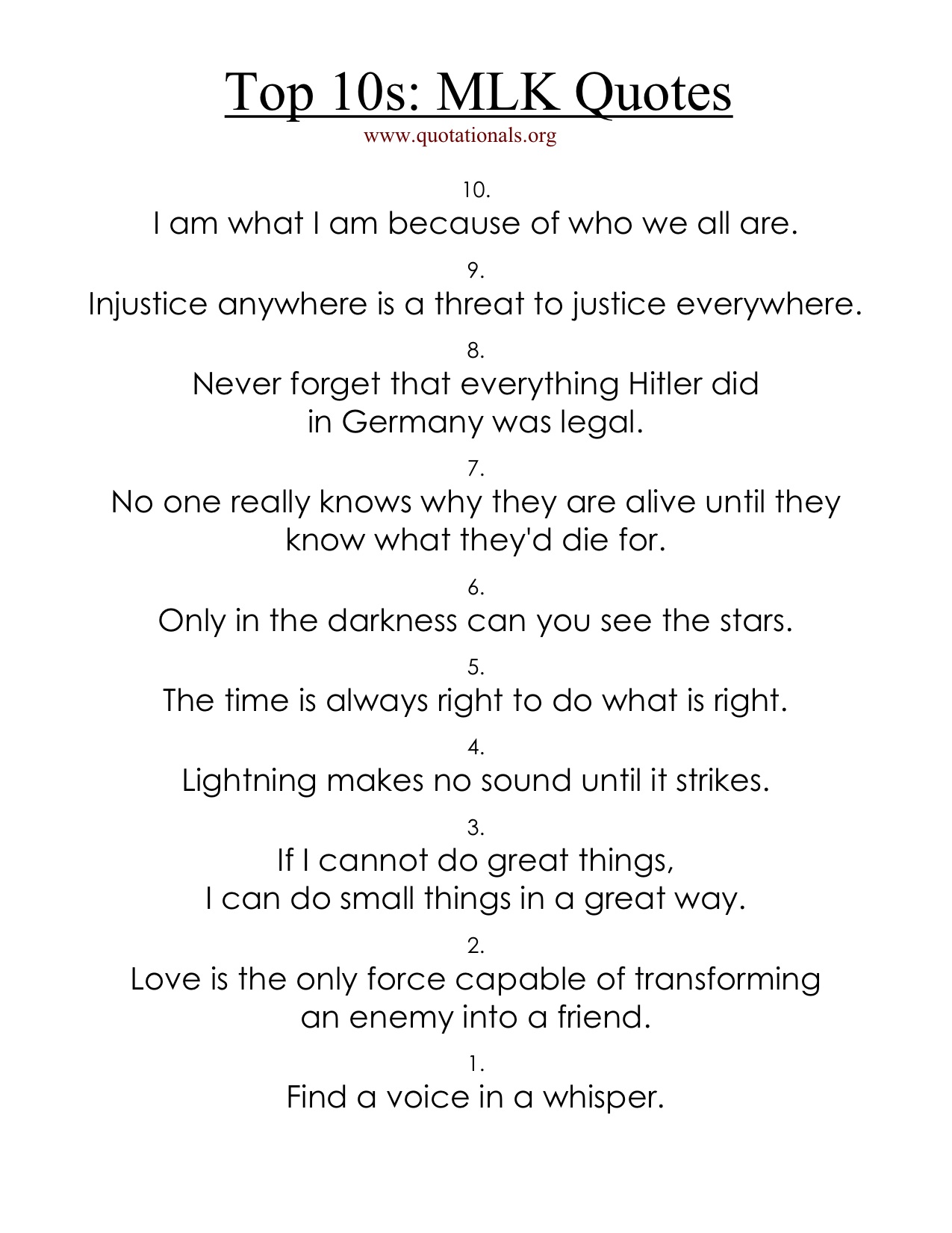 Top 10s: MLK Quotes
www.quotationals.org

10.
I am what I am because of who we all are.

9.
Injustice anywhere is a threat to justice everywhere.

8.
Never forget that everything Hitler did in Germany was legal.

7.
No one really knows why they are alive until they know what they'd die for.

6.
Only in the darkness can you see the stars.

5.
The time is always right to do what is right.

4.
Lightning makes no sound until it strikes.

3.
If I cannot do great things, I can do small things in a great way.

2.
Love is the only force capable of transforming an enemy into a friend.

1.
Find a voice in a whisper.